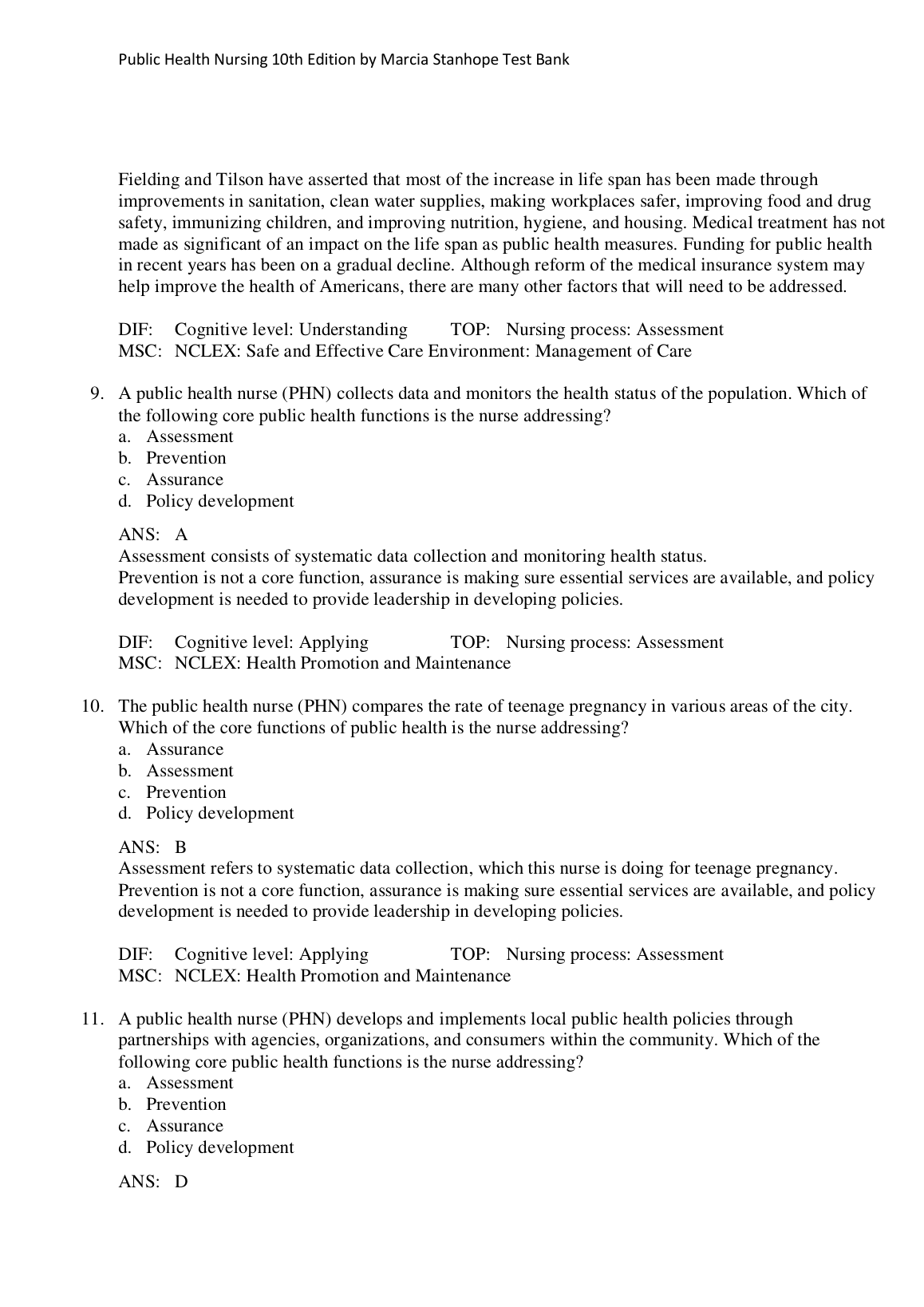 Public Health Nursing 10th Edition by Marcia Stanhope Test Bank

Fielding and Tilson have asserted that most of the increase in life span has been made through improvements in sanitation, clean water supplies, making workplaces safer, improving food and drug safety, immunizing children, and improving nutrition, hygiene, and housing. Medical treatment has not made as significant of an impact on the life span as public health measures. Funding for public health in recent years has been on a gradual decline. Although reform of the medical insurance system may help improve the health of Americans, there are many other factors that will need to be addressed.

DIF: Cognitive level: Understanding TOP: Nursing process: Assessment
MSC: NCLEX: Safe and Effective Care Environment: Management of Care

9. A public health nurse (PHN) collects data and monitors the health status of the population. Which of the following core public health functions is the nurse addressing?
a. Assessment
b. Prevention
c. Assurance
d. Policy development

ANS: A
Assessment consists of systematic data collection and monitoring health status.
Prevention is not a core function, assurance is making sure essential services are available, and policy development is needed to provide leadership in developing policies.

DIF: Cognitive level: Applying TOP: Nursing process: Assessment
MSC: NCLEX: Health Promotion and Maintenance

10. The public health nurse (PHN) compares the rate of teenage pregnancy in various areas of the city. Which of the core functions of public health is the nurse addressing?
a. Assurance
b. Assessment
c. Prevention
d. Policy development

ANS: B
Assessment refers to systematic data collection, which this nurse is doing for teenage pregnancy.
Prevention is not a core function, assurance is making sure essential services are available, and policy development is needed to provide leadership in developing policies.

DIF: Cognitive level: Applying TOP: Nursing process: Assessment
MSC: NCLEX: Health Promotion and Maintenance

11. A public health nurse (PHN) develops and implements local public health policies through partnerships with agencies, organizations, and consumers within the community. Which of the following core public health functions is the nurse addressing?
a. Assessment
b. Prevention
c. Assurance
d. Policy development

ANS: D